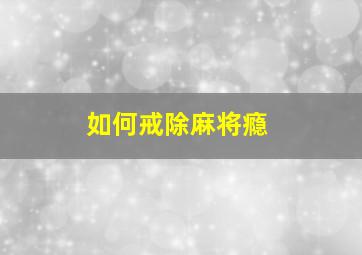 如何戒除麻将瘾